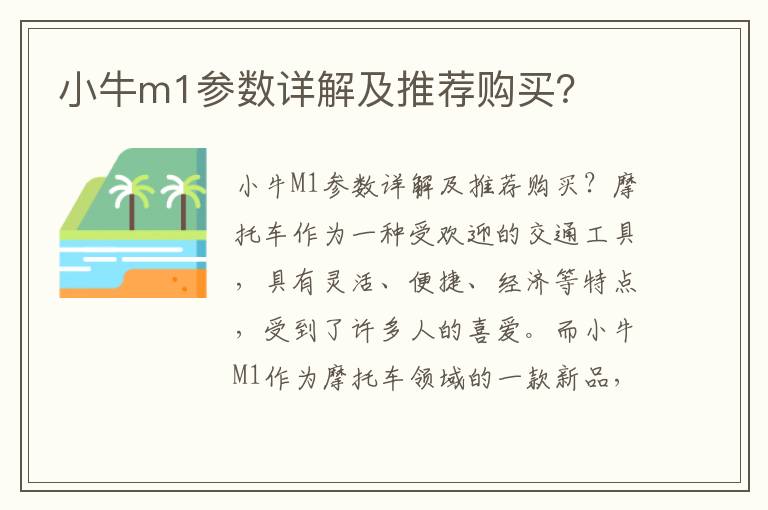 小牛m1参数详解及推荐购买?

小牛M1参数详解及推荐购买？摩托车作为一种受欢迎的交通工具，具有灵活、便捷、经济等特点，受到了许多人的喜爱。而小牛M1作为摩托车领域的一款新品，